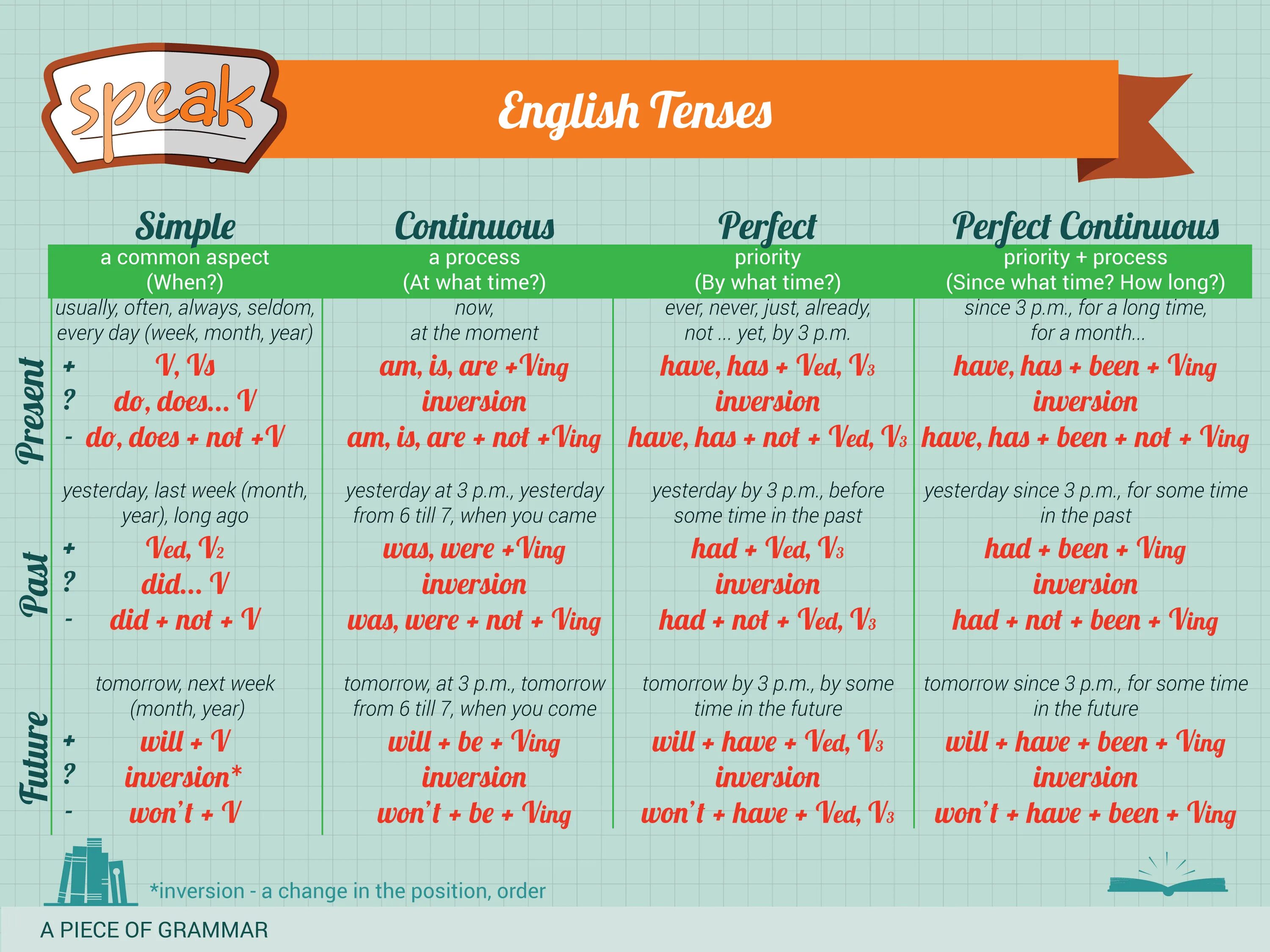 speak

English Tenses

| | | Simple | Continuous | Perfect | Perfect Continuous |
|---|---|---|---|---|---|
| | | a common aspect (When?) | a process (At what time?) | priority (By what time?) | priority + process (Since what time? How long?) |
| Present | | usually, often, always, seldom, every day (week, month, year) | now, at the moment | ever, never, just, already, not ... yet, by 3 p.m. | since 3 p.m., for a long time, for a month... |
| | + | V, Vs | am, is, are +Ving | have, has + Ved, $V_3$ | have, has + been + Ving |
| | ? | do, does... V | inversion | inversion | inversion |
| | - | do, does + not +V | am, is, are + not +Ving | have, has + not + Ved, $V_3$ | have, has + been + not + Ving |
| Past | | yesterday, last week (month, year), long ago | yesterday at 3 p.m., yesterday from 6 till 7, when you came | yesterday by 3 p.m., before some time in the past | yesterday since 3 p.m., for some time in the past |
| | + | Ved, $V_2$ | was, were +Ving | had + Ved, $V_3$ | had + been + Ving |
| | ? | did... V | inversion | inversion | inversion |
| | - | did + not + V | was, were + not + Ving | had + not + Ved, $V_3$ | had + not + been + Ving |
| Future | | tomorrow, next week (month, year) | tomorrow, at 3 p.m., tomorrow from 6 till 7, when you come | tomorrow by 3 p.m., by some time in the future | tomorrow since 3 p.m., for some time in the future |
| | + | will + V | will + be + Ving | will + have + Ved, $V_3$ | will + have + been + Ving |
| | ? | inversion* | inversion | inversion | inversion |
| | - | won't + V | won't + be + Ving | won't + have + Ved, $V_3$ | won't + have + been + Ving |

*inversion - a change in the position, order

A PIECE OF GRAMMAR